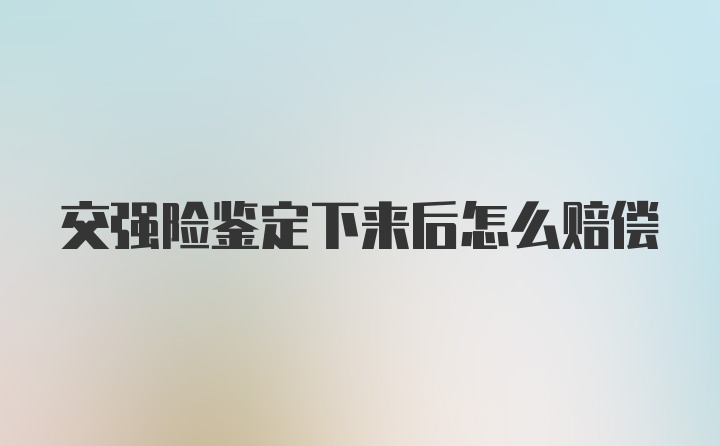 交强险鉴定下来后怎么赔偿